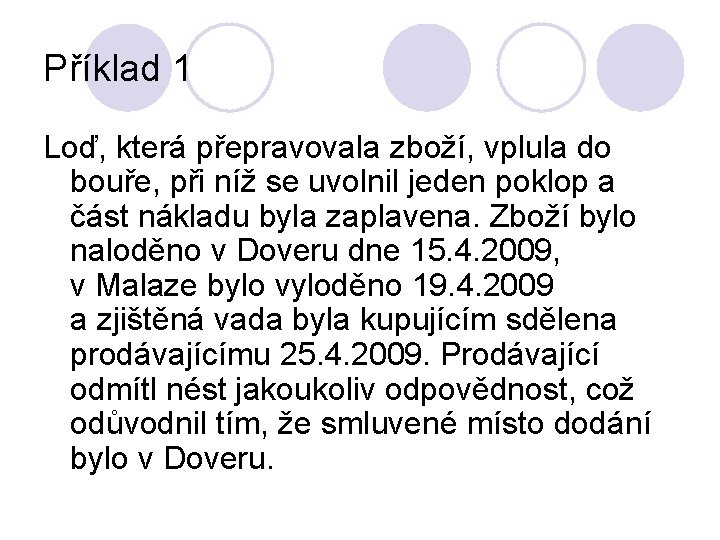 Příklad 1

Loď, která přepravovala zboží, vplula do bouře, při níž se uvolnil jeden poklop a část nákladu byla zaplavena. Zboží bylo naloděno v Doveru dne 15.4.2009, v Malaze bylo vyloděno 19.4.2009 a zjištěná vada byla kupujícím sdělena prodávajícímu 25.4.2009. Prodávající odmítl nést jakoukoliv odpovědnost, což odůvodnil tím, že smluvené místo dodání bylo v Doveru.